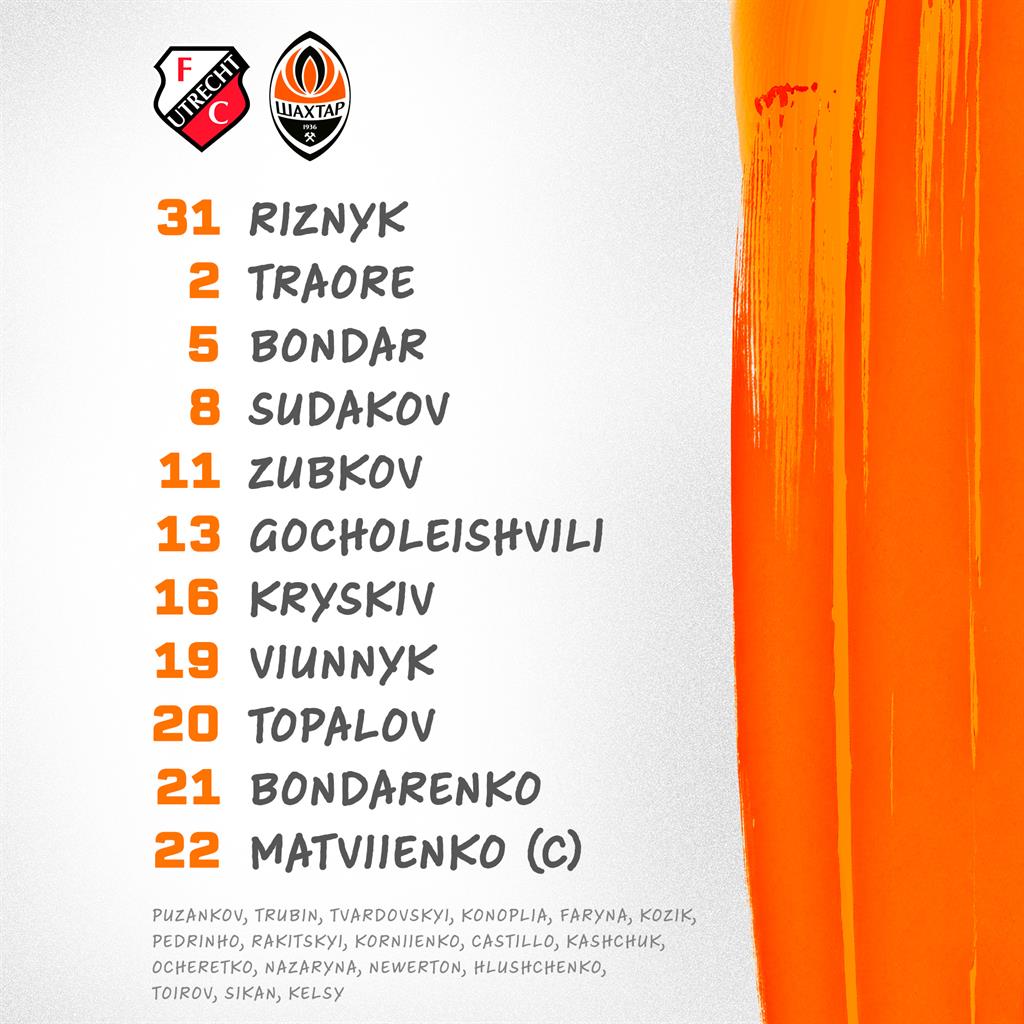 F
UTRECHT
C

ШАХТАР
1936

31 RIZNYK
2 TRAORE
5 BONDAR
8 SUDAKOV
11 ZUBKOV
13 GOCHOLEISHVILI
16 KRYSKIV
19 VIUNNYK
20 TOPALOV
21 BONDARENKO
22 MATVIIENKO (C)

PUZANKOV, TRUBIN, TVARDOVSKYI, KONOPLIA, FARYNA, KOZIK, PEDRINHO, RAKITSKYI, KORNIIENKO, CASTILLO, KASHCHUK, OCHERETKO, NAZARYNA, NEWERTON, HLUSHCHENKO, TOIROV, SIKAN, KELSY